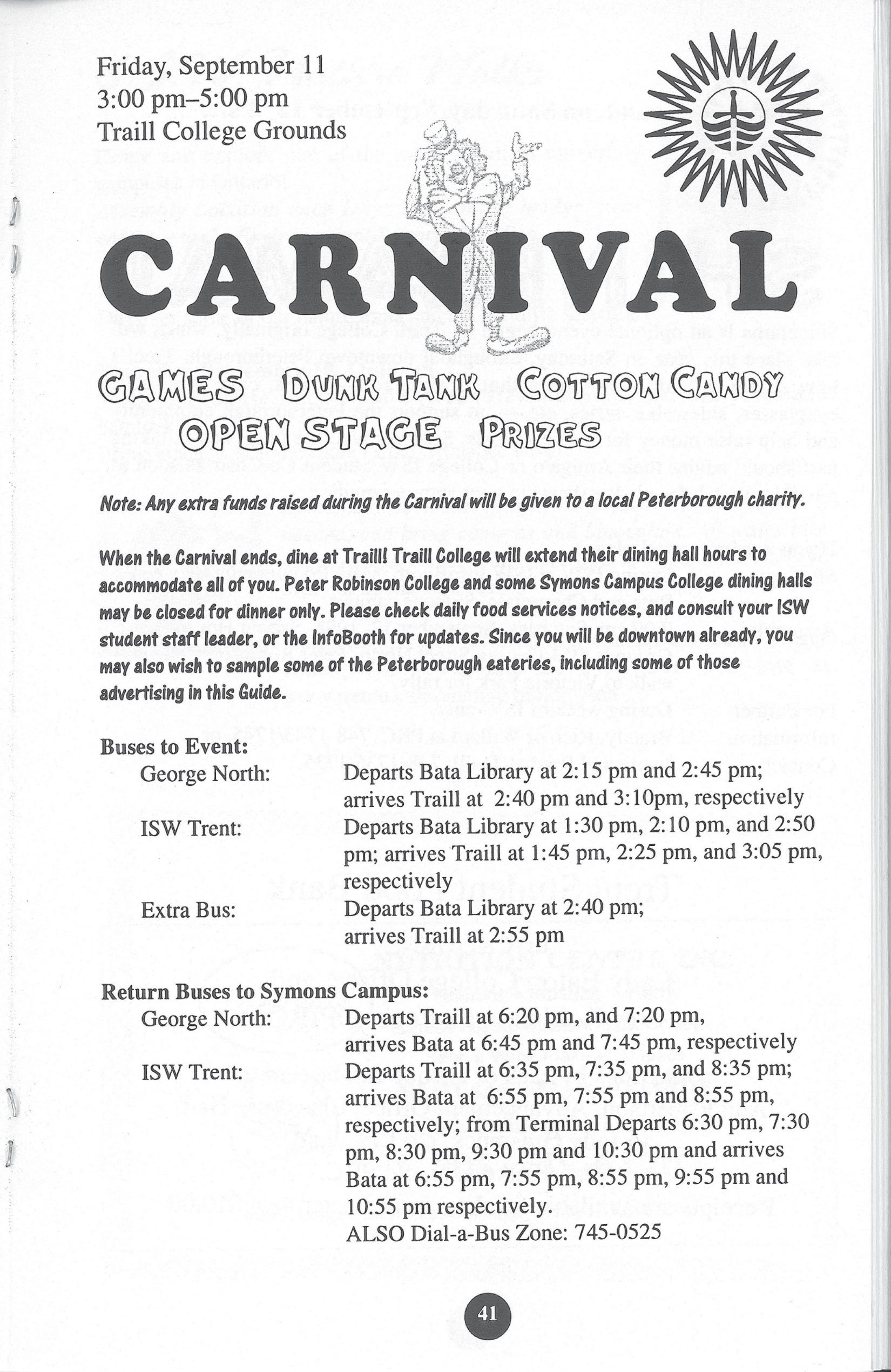 Friday, September 11
3:00 pm–5:00 pm
Traill College Grounds

CARNIVAL

GAMES DUNK TANK COTTON CANDY
OPEN STAGE PRIZES

Note: Any extra funds raised during the Carnival will be given to a local Peterborough charity.

When the Carnival ends, dine at Traill! Traill College will extend their dining hall hours to accommodate all of you. Peter Robinson College and some Symons Campus College dining halls may be closed for dinner only. Please check daily food services notices, and consult your ISW student staff leader, or the InfoBooth for updates. Since you will be downtown already, you may also wish to sample some of the Peterborough eateries, including some of those advertising in this Guide.

Buses to Event:
George North:
Departs Bata Library at 2:15 pm and 2:45 pm; arrives Traill at 2:40 pm and 3:10pm, respectively
ISW Trent:
Departs Bata Library at 1:30 pm, 2:10 pm, and 2:50 pm; arrives Traill at 1:45 pm, 2:25 pm, and 3:05 pm, respectively
Extra Bus:
Departs Bata Library at 2:40 pm; arrives Traill at 2:55 pm

Return Buses to Symons Campus:
George North:
Departs Traill at 6:20 pm, and 7:20 pm, arrives Bata at 6:45 pm and 7:45 pm, respectively
ISW Trent:
Departs Traill at 6:35 pm, 7:35 pm, and 8:35 pm; arrives Bata at 6:55 pm, 7:55 pm and 8:55 pm, respectively; from Terminal Departs 6:30 pm, 7:30 pm, 8:30 pm, 9:30 pm and 10:30 pm and arrives Bata at 6:55 pm, 7:55 pm, 8:55 pm, 9:55 pm and 10:55 pm respectively.
ALSO Dial-a-Bus Zone: 745-0525

41